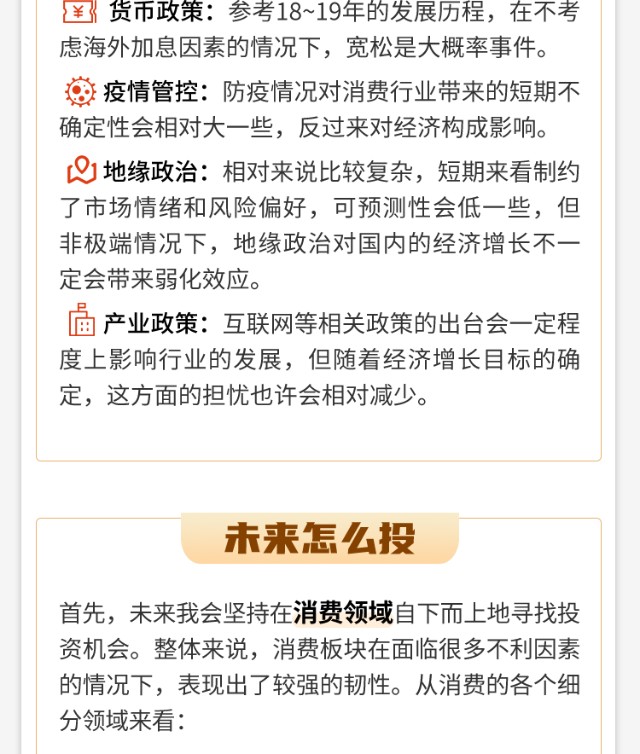 货币政策：参考18~19年的发展历程，在不考虑海外加息因素的情况下，宽松是大概率事件。

疫情管控：防疫情况对消费行业带来的短期不确定性会相对大一些，反过来对经济构成影响。

地缘政治：相对来说比较复杂，短期来看制约了市场情绪和风险偏好，可预测性会低一些，但非极端情况下，地缘政治对国内的经济增长不一定会带来弱化效应。

产业政策：互联网等相关政策的出台会一定程度上影响行业的发展，但随着经济增长目标的确定，这方面的担忧也许会相对减少。

未来怎么投

首先，未来我会坚持在消费领域自下而上地寻找投资机会。整体来说，消费板块在面临很多不利因素的情况下，表现出了较强的韧性。从消费的各个细分领域来看：